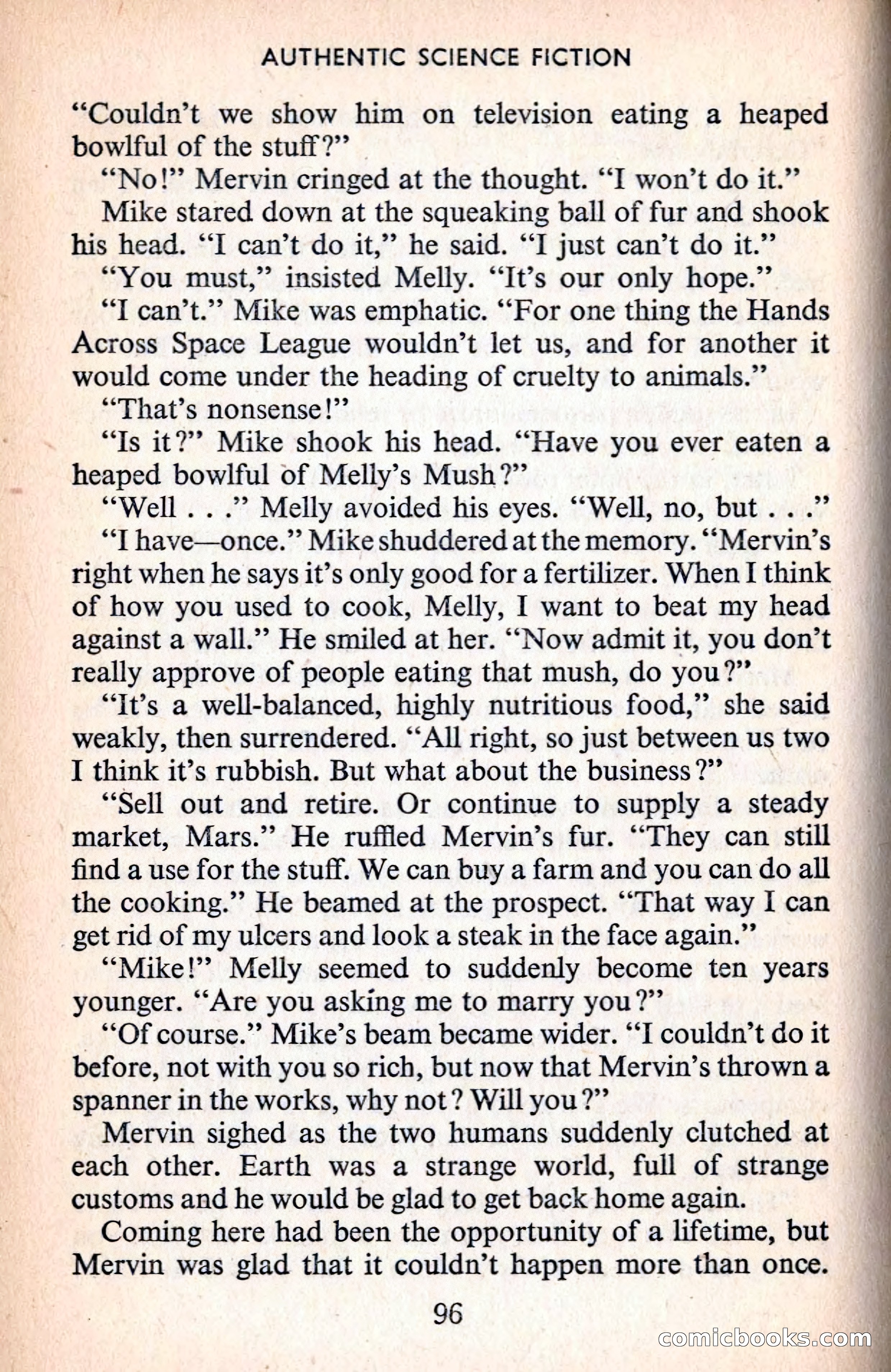 AUTHENTIC SCIENCE FICTION

"Couldn't we show him on television eating a heaped bowlful of the stuff?"

"No!" Mervin cringed at the thought. "I won't do it."

Mike stared down at the squeaking ball of fur and shook his head. "I can't do it," he said. "I just can't do it."

"You must," insisted Melly. "It's our only hope."

"I can't." Mike was emphatic. "For one thing the Hands Across Space League wouldn't let us, and for another it would come under the heading of cruelty to animals."

"That's nonsense!"

"Is it?" Mike shook his head. "Have you ever eaten a heaped bowlful of Melly's Mush?"

"Well . . ." Melly avoided his eyes. "Well, no, but . . ."

"I have—once." Mike shuddered at the memory. "Mervin's right when he says it's only good for a fertilizer. When I think of how you used to cook, Melly, I want to beat my head against a wall." He smiled at her. "Now admit it, you don't really approve of people eating that mush, do you?"

"It's a well-balanced, highly nutritious food," she said weakly, then surrendered. "All right, so just between us two I think it's rubbish. But what about the business?"

"Sell out and retire. Or continue to supply a steady market, Mars." He ruffled Mervin's fur. "They can still find a use for the stuff. We can buy a farm and you can do all the cooking." He beamed at the prospect. "That way I can get rid of my ulcers and look a steak in the face again."

"Mike!" Melly seemed to suddenly become ten years younger. "Are you asking me to marry you?"

"Of course." Mike's beam became wider. "I couldn't do it before, not with you so rich, but now that Mervin's thrown a spanner in the works, why not? Will you?"

Mervin sighed as the two humans suddenly clutched at each other. Earth was a strange world, full of strange customs and he would be glad to get back home again.

Coming here had been the opportunity of a lifetime, but Mervin was glad that it couldn't happen more than once.

96

comicbooks.com